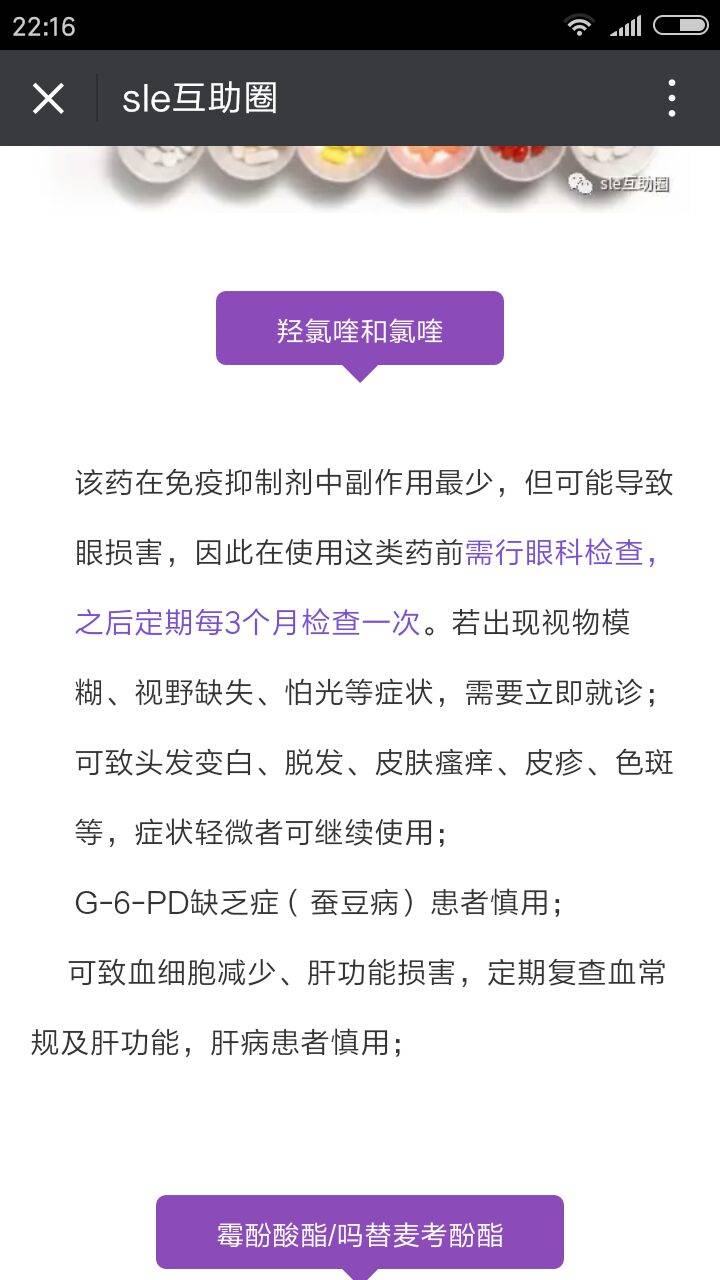 22:16

sle互助圈

sle互助圈

羟氯喹和氯喹

该药在免疫抑制剂中副作用最少，但可能导致眼损害，因此在使用这类药前需行眼科检查，之后定期每3个月检查一次。若出现视物模糊、视野缺失、怕光等症状，需要立即就诊；

可致头发变白、脱发、皮肤瘙痒、皮疹、色斑等，症状轻微者可继续使用；

G-6-PD缺乏症（蚕豆病）患者慎用；

可致血细胞减少、肝功能损害，定期复查血常规及肝功能，肝病患者慎用；

霉酚酸酯/吗替麦考酚酯